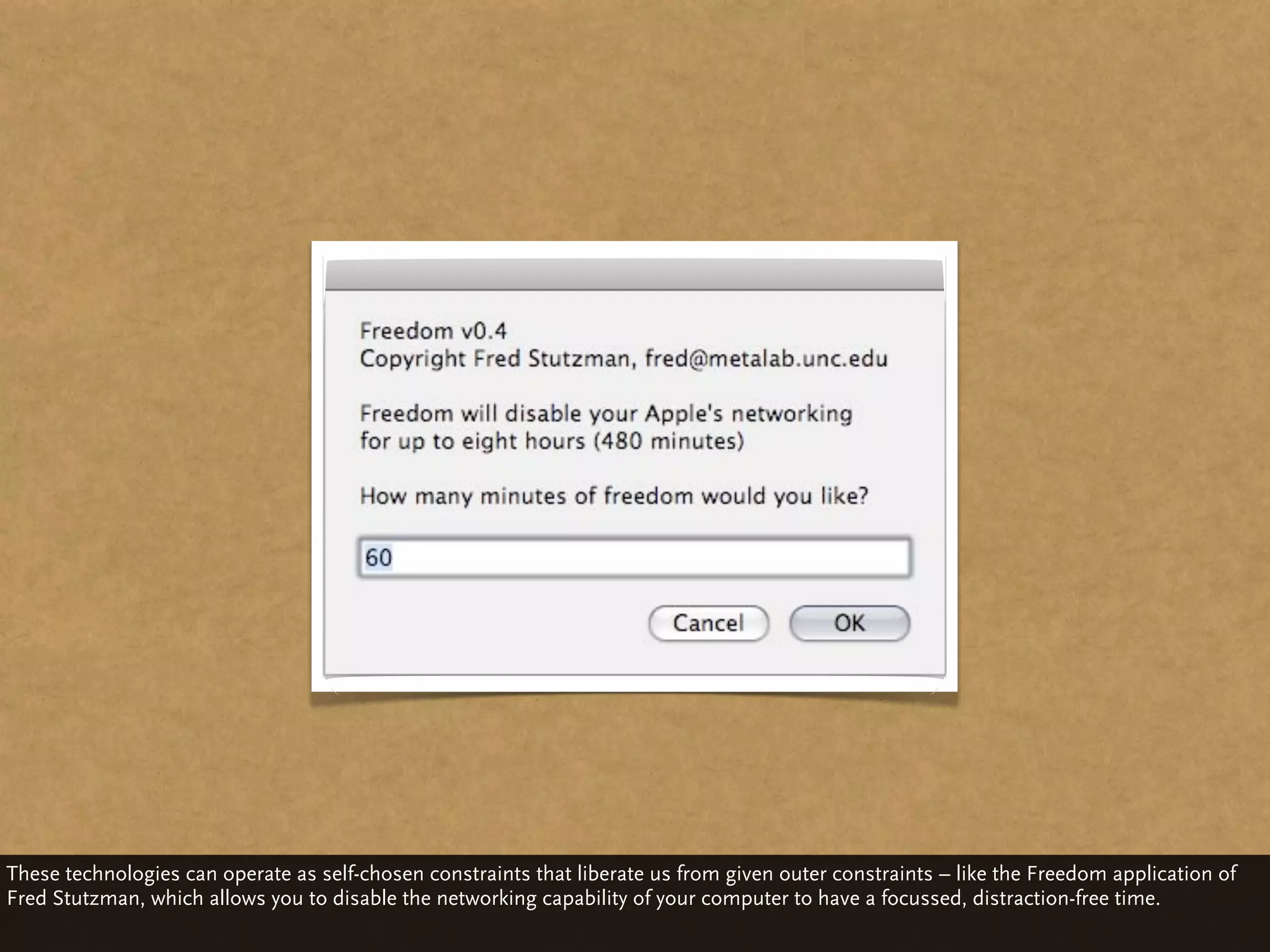 Freedom v0.4
Copyright Fred Stutzman, fred@metalab.unc.edu

Freedom will disable your Apple's networking for up to eight hours (480 minutes)

How many minutes of freedom would you like?

60

Cancel OK

These technologies can operate as self-chosen constraints that liberate us from given outer constraints – like the Freedom application of Fred Stutzman, which allows you to disable the networking capability of your computer to have a focussed, distraction-free time.